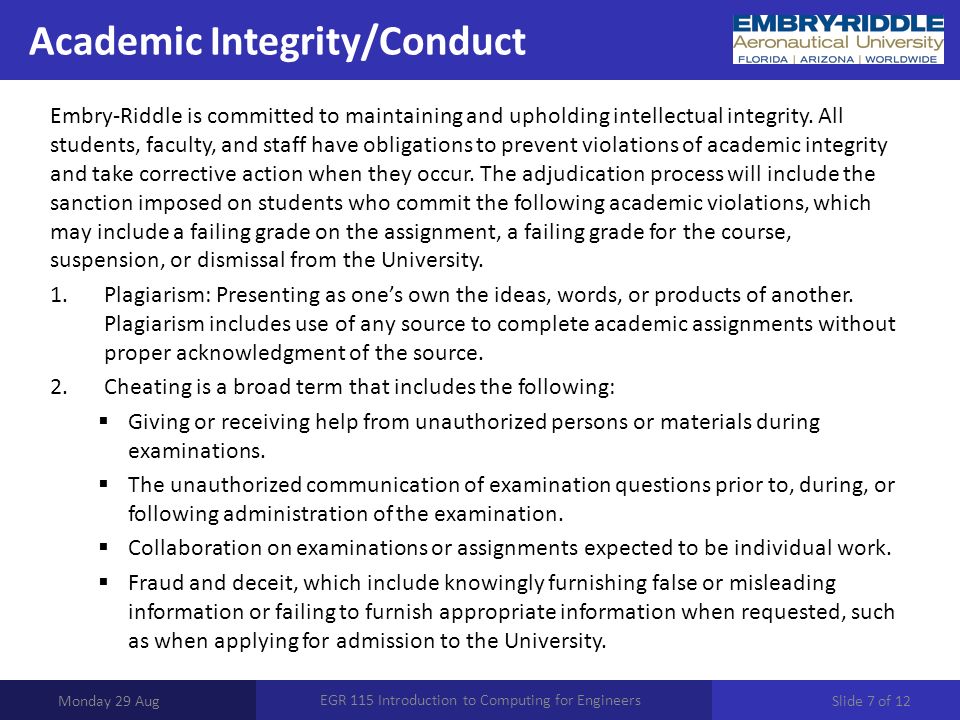 Academic Integrity/Conduct

EMBRY-RIDDLE
Aeronautical University
FLORIDA | ARIZONA | WORLDWIDE

Embry-Riddle is committed to maintaining and upholding intellectual integrity. All students, faculty, and staff have obligations to prevent violations of academic integrity and take corrective action when they occur. The adjudication process will include the sanction imposed on students who commit the following academic violations, which may include a failing grade on the assignment, a failing grade for the course, suspension, or dismissal from the University.

1. Plagiarism: Presenting as one's own the ideas, words, or products of another. Plagiarism includes use of any source to complete academic assignments without proper acknowledgment of the source.
2. Cheating is a broad term that includes the following:
▪ Giving or receiving help from unauthorized persons or materials during examinations.
▪ The unauthorized communication of examination questions prior to, during, or following administration of the examination.
▪ Collaboration on examinations or assignments expected to be individual work.
▪ Fraud and deceit, which include knowingly furnishing false or misleading information or failing to furnish appropriate information when requested, such as when applying for admission to the University.

Monday 29 Aug
EGR 115 Introduction to Computing for Engineers
Slide 7 of 12